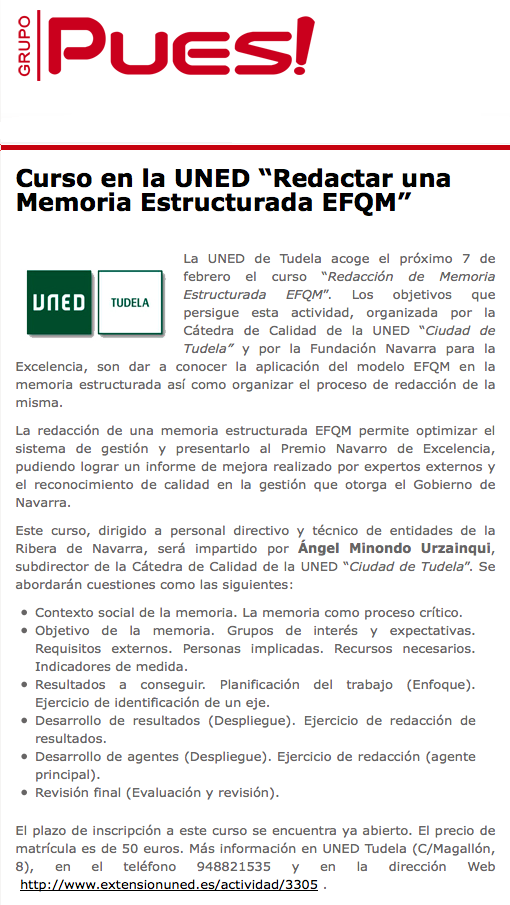 GRUPO Pues!

Curso en la UNED “Redactar una Memoria Estructurada EFQM”

UNED TUDELA

La UNED de Tudela acoge el próximo 7 de febrero el curso “Redacción de Memoria Estructurada EFQM”. Los objetivos que persigue esta actividad, organizada por la Cátedra de Calidad de la UNED “Ciudad de Tudela” y por la Fundación Navarra para la Excelencia, son dar a conocer la aplicación del modelo EFQM en la memoria estructurada así como organizar el proceso de redacción de la misma.

La redacción de una memoria estructurada EFQM permite optimizar el sistema de gestión y presentarlo al Premio Navarro de Excelencia, pudiendo lograr un informe de mejora realizado por expertos externos y el reconocimiento de calidad en la gestión que otorga el Gobierno de Navarra.

Este curso, dirigido a personal directivo y técnico de entidades de la Ribera de Navarra, será impartido por Ángel Minondo Urzainqui, subdirector de la Cátedra de Calidad de la UNED “Ciudad de Tudela”. Se abordarán cuestiones como las siguientes:

• Contexto social de la memoria. La memoria como proceso crítico.
• Objetivo de la memoria. Grupos de interés y expectativas. Requisitos externos. Personas implicadas. Recursos necesarios. Indicadores de medida.
• Resultados a conseguir. Planificación del trabajo (Enfoque). Ejercicio de identificación de un eje.
• Desarrollo de resultados (Despliegue). Ejercicio de redacción de resultados.
• Desarrollo de agentes (Despliegue). Ejercicio de redacción (agente principal).
• Revisión final (Evaluación y revisión).

El plazo de inscripción a este curso se encuentra ya abierto. El precio de matrícula es de 50 euros. Más información en UNED Tudela (C/Magallón, 8), en el teléfono 948821535 y en la dirección Web http://www.extensionuned.es/actividad/3305 .